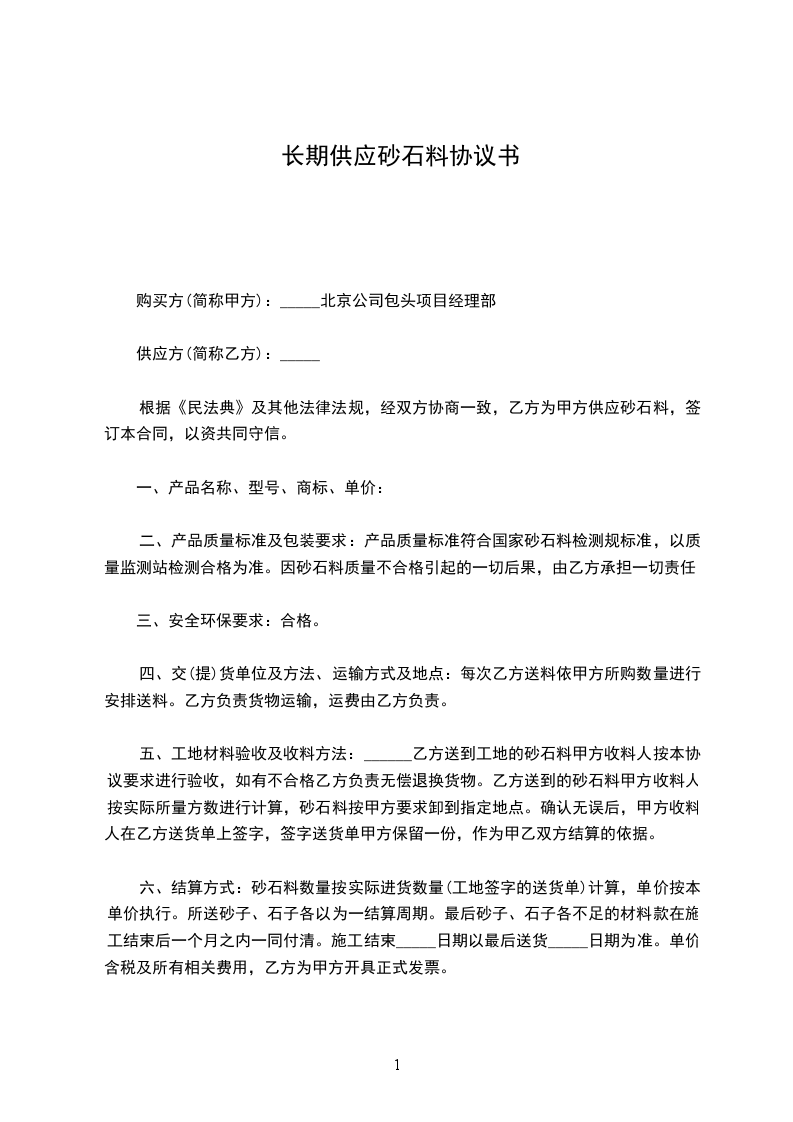 长期供应砂石料协议书

购买方(简称甲方)：_____北京公司包头项目经理部

供应方(简称乙方)：_____

根据《民法典》及其他法律法规，经双方协商一致，乙方为甲方供应砂石料，签订本合同，以资共同守信。

一、产品名称、型号、商标、单价：

二、产品质量标准及包装要求：产品质量标准符合国家砂石料检测规标准，以质量监测站检测合格为准。因砂石料质量不合格引起的一切后果，由乙方承担一切责任

三、安全环保要求：合格。

四、交(提)货单位及方法、运输方式及地点：每次乙方送料依甲方所购数量进行安排送料。乙方负责货物运输，运费由乙方负责。

五、工地材料验收及收料方法：______乙方送到工地的砂石料甲方收料人按本协议要求进行验收，如有不合格乙方负责无偿退换货物。乙方送到的砂石料甲方收料人按实际所量方数进行计算，砂石料按甲方要求卸到指定地点。确认无误后，甲方收料人在乙方送货单上签字，签字送货单甲方保留一份，作为甲乙双方结算的依据。

六、结算方式：砂石料数量按实际进货数量(工地签字的送货单)计算，单价按本单价执行。所送砂子、石子各以为一结算周期。最后砂子、石子各不足的材料款在施工结束后一个月之内一同付清。施工结束_____日期以最后送货_____日期为准。单价含税及所有相关费用，乙方为甲方开具正式发票。

1